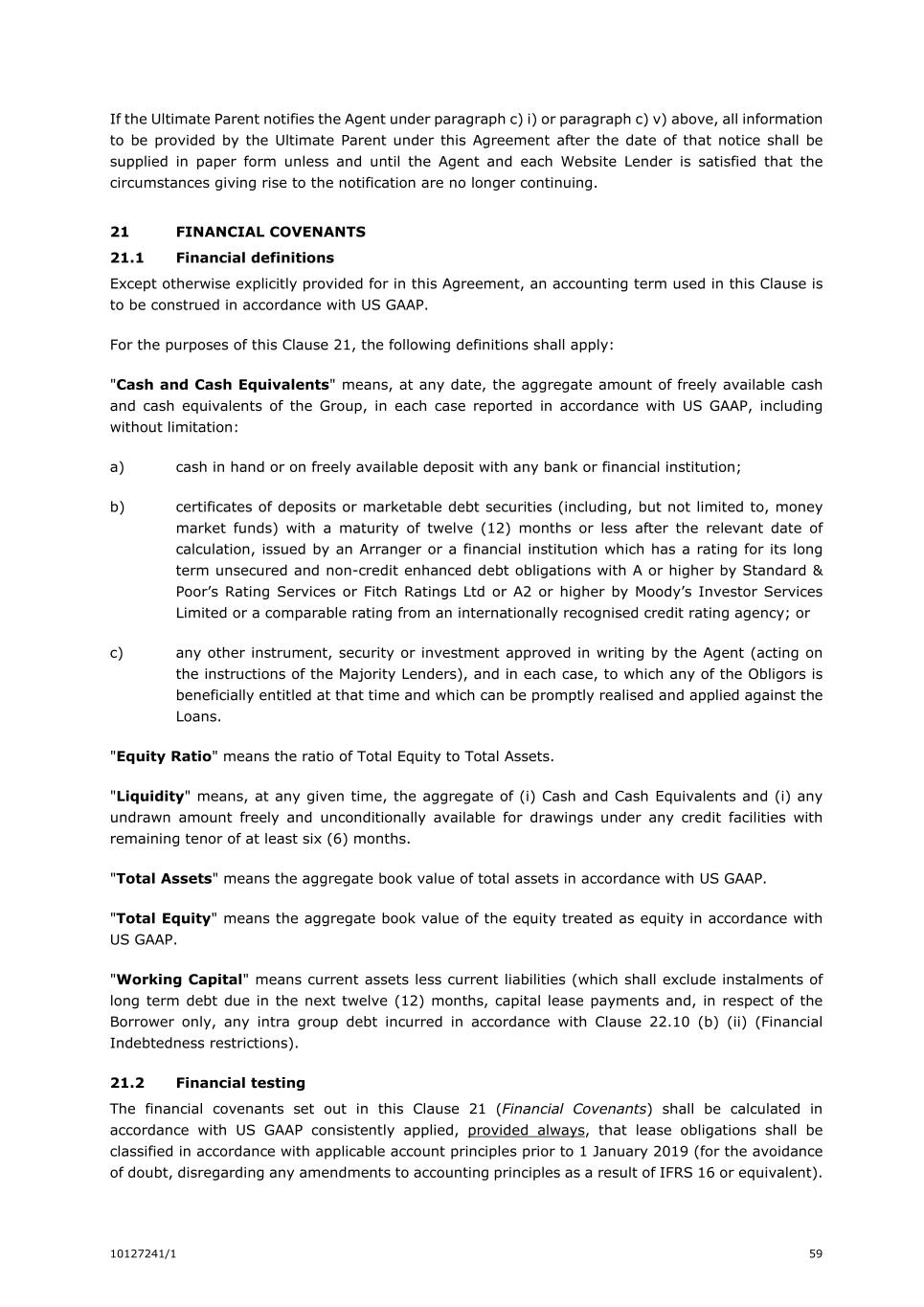 If the Ultimate Parent notifies the Agent under paragraph c) i) or paragraph c) v) above, all information to be provided by the Ultimate Parent under this Agreement after the date of that notice shall be supplied in paper form unless and until the Agent and each Website Lender is satisfied that the circumstances giving rise to the notification are no longer continuing.

21 FINANCIAL COVENANTS

21.1 Financial definitions

Except otherwise explicitly provided for in this Agreement, an accounting term used in this Clause is to be construed in accordance with US GAAP.

For the purposes of this Clause 21, the following definitions shall apply:

"Cash and Cash Equivalents" means, at any date, the aggregate amount of freely available cash and cash equivalents of the Group, in each case reported in accordance with US GAAP, including without limitation:

a) cash in hand or on freely available deposit with any bank or financial institution;

b) certificates of deposits or marketable debt securities (including, but not limited to, money market funds) with a maturity of twelve (12) months or less after the relevant date of calculation, issued by an Arranger or a financial institution which has a rating for its long term unsecured and non-credit enhanced debt obligations with A or higher by Standard & Poor's Rating Services or Fitch Ratings Ltd or A2 or higher by Moody's Investor Services Limited or a comparable rating from an internationally recognised credit rating agency; or

c) any other instrument, security or investment approved in writing by the Agent (acting on the instructions of the Majority Lenders), and in each case, to which any of the Obligors is beneficially entitled at that time and which can be promptly realised and applied against the Loans.

"Equity Ratio" means the ratio of Total Equity to Total Assets.

"Liquidity" means, at any given time, the aggregate of (i) Cash and Cash Equivalents and (i) any undrawn amount freely and unconditionally available for drawings under any credit facilities with remaining tenor of at least six (6) months.

"Total Assets" means the aggregate book value of total assets in accordance with US GAAP.

"Total Equity" means the aggregate book value of the equity treated as equity in accordance with US GAAP.

"Working Capital" means current assets less current liabilities (which shall exclude instalments of long term debt due in the next twelve (12) months, capital lease payments and, in respect of the Borrower only, any intra group debt incurred in accordance with Clause 22.10 (b) (ii) (Financial Indebtedness restrictions).

21.2 Financial testing

The financial covenants set out in this Clause 21 (Financial Covenants) shall be calculated in accordance with US GAAP consistently applied, provided always, that lease obligations shall be classified in accordance with applicable account principles prior to 1 January 2019 (for the avoidance of doubt, disregarding any amendments to accounting principles as a result of IFRS 16 or equivalent).

10127241/1

59